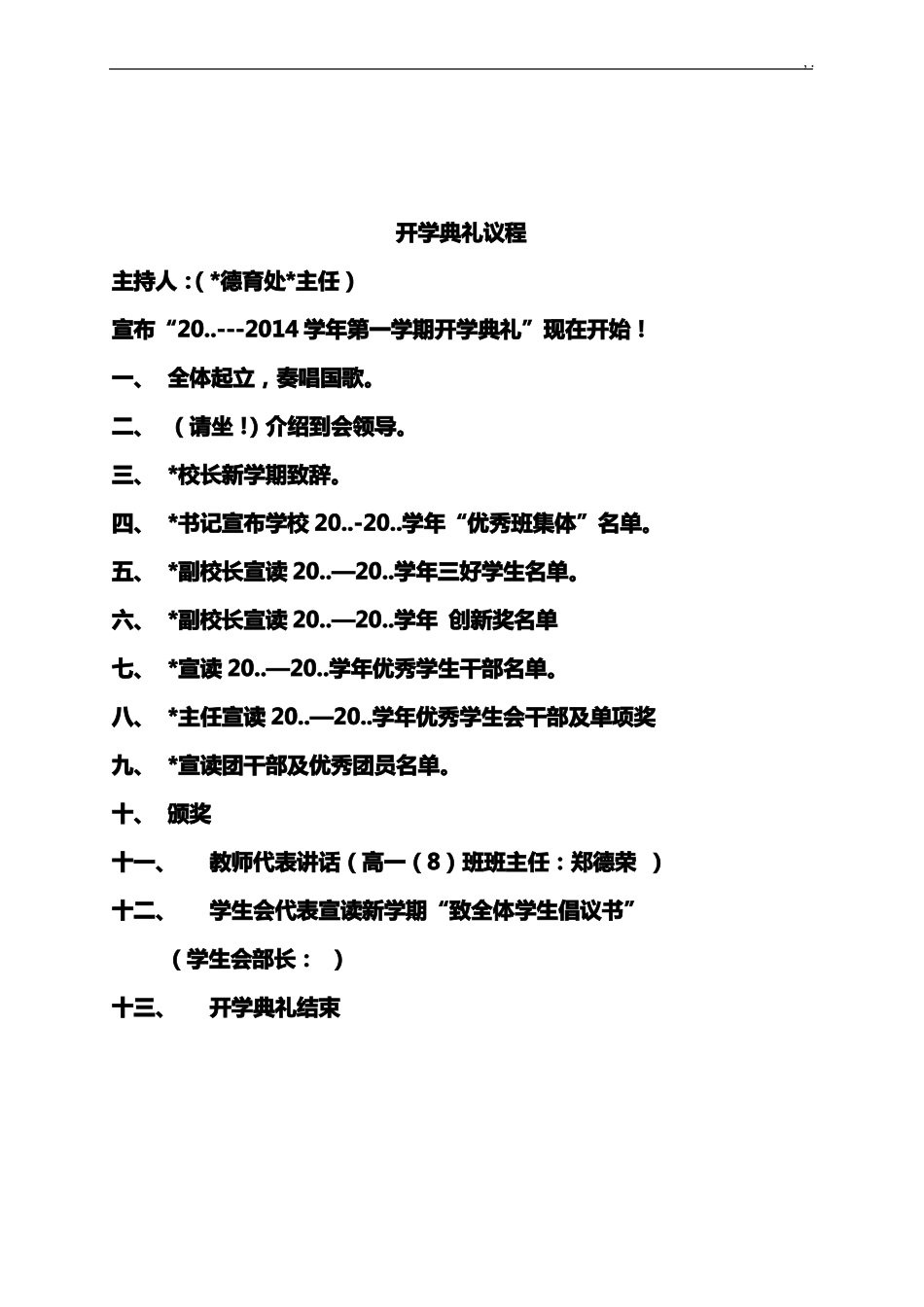 . .

开学典礼议程

主持人：（*德育处*主任）

宣布“20..---2014 学年第一学期开学典礼”现在开始！

一、 全体起立，奏唱国歌。

二、 （请坐！）介绍到会领导。

三、 *校长新学期致辞。

四、 *书记宣布学校 20..-20..学年“优秀班集体”名单。

五、 *副校长宣读 20..—20..学年三好学生名单。

六、 *副校长宣读 20..—20..学年 创新奖名单

七、 *宣读 20..—20..学年优秀学生干部名单。

八、 *主任宣读 20..—20..学年优秀学生会干部及单项奖

九、 *宣读团干部及优秀团员名单。

十、 颁奖

十一、 教师代表讲话（高一（8）班班主任：郑德荣 ）

十二、 学生会代表宣读新学期“致全体学生倡议书”

（学生会部长： ）

十三、 开学典礼结束